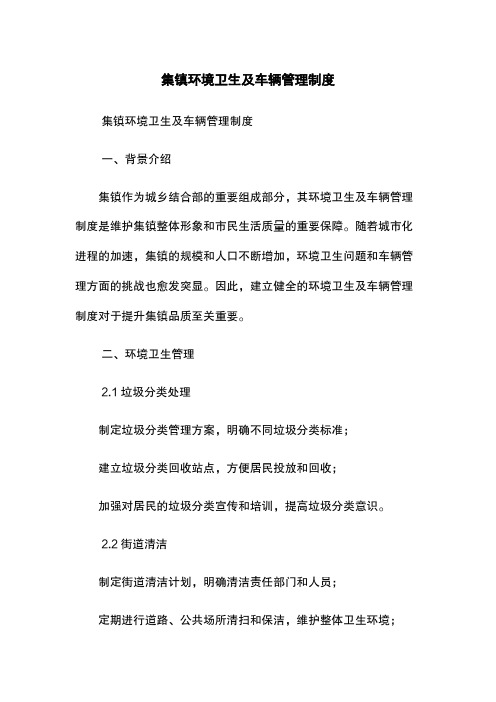 集镇环境卫生及车辆管理制度

集镇环境卫生及车辆管理制度

一、背景介绍

集镇作为城乡结合部的重要组成部分，其环境卫生及车辆管理制度是维护集镇整体形象和市民生活质量的重要保障。随着城市化进程的加速，集镇的规模和人口不断增加，环境卫生问题和车辆管理方面的挑战也愈发突显。因此，建立健全的环境卫生及车辆管理制度对于提升集镇品质至关重要。

二、环境卫生管理

2.1 垃圾分类处理

制定垃圾分类管理方案，明确不同垃圾分类标准；

建立垃圾分类回收站点，方便居民投放和回收；

加强对居民的垃圾分类宣传和培训，提高垃圾分类意识。

2.2 街道清洁

制定街道清洁计划，明确清洁责任部门和人员；

定期进行道路、公共场所清扫和保洁，维护整体卫生环境；